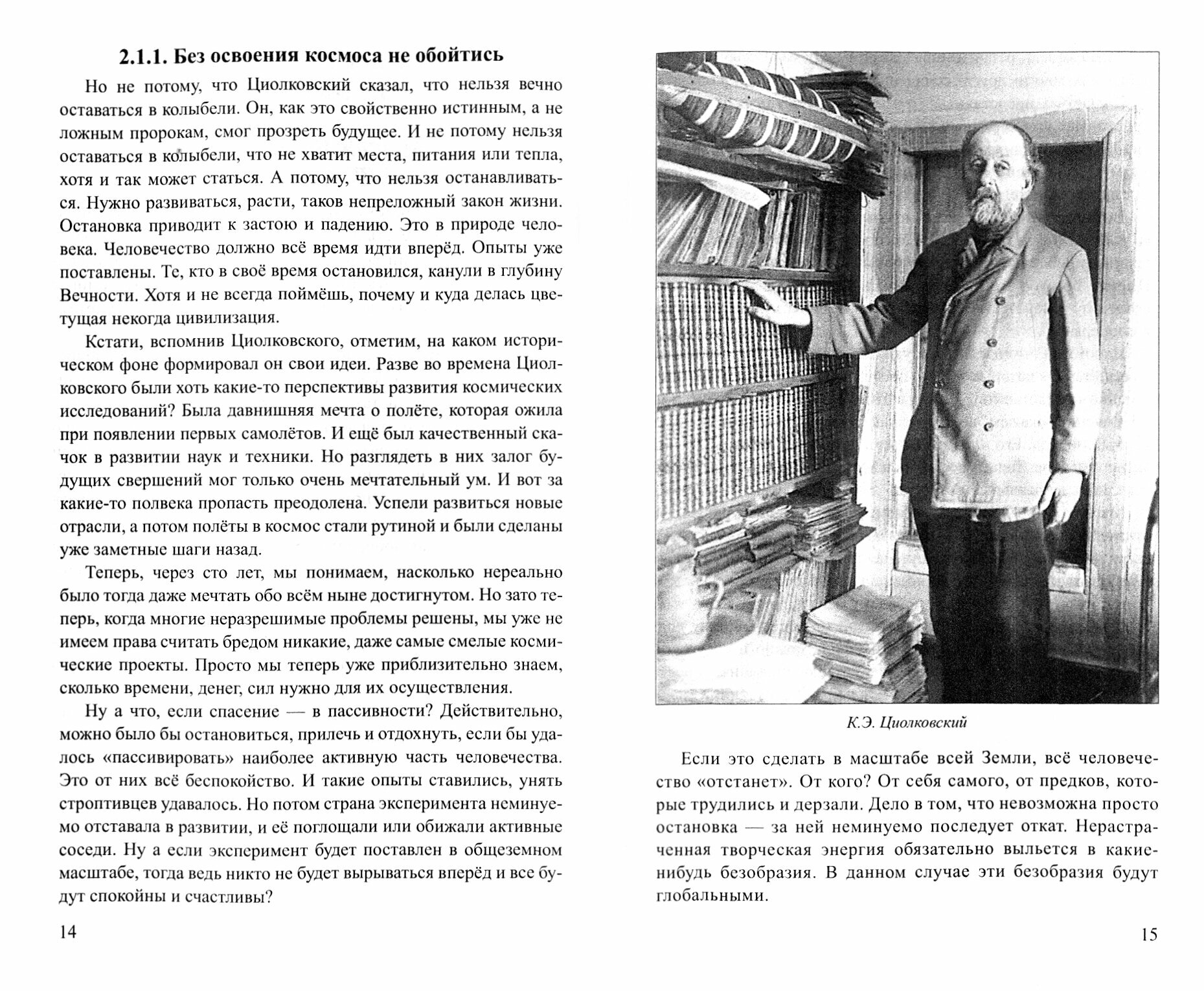 2.1.1. Без освоения космоса не обойтись

Но не потому, что Циолковский сказал, что нельзя вечно оставаться в колыбели. Он, как это свойственно истинным, а не ложным пророкам, смог прозреть будущее. И не потому нельзя оставаться в колыбели, что не хватит места, питания или тепла, хотя и так может статься. А потому, что нельзя останавливаться. Нужно развиваться, расти, таков непреложный закон жизни. Остановка приводит к застою и падению. Это в природе человека. Человечество должно всё время идти вперёд. Опыты уже поставлены. Те, кто в своё время остановился, канули в глубину Вечности. Хотя и не всегда поймёшь, почему и куда делась цветущая некогда цивилизация.

Кстати, вспомнив Циолковского, отметим, на каком историческом фоне формировал он свои идеи. Разве во времена Циолковского были хоть какие-то перспективы развития космических исследований? Была давнишняя мечта о полёте, которая ожила при появлении первых самолётов. И ещё был качественный скачок в развитии наук и техники. Но разглядеть в них залог будущих свершений мог только очень мечтательный ум. И вот за какие-то полвека пропасть преодолена. Успели развиться новые отрасли, а потом полёты в космос стали рутиной и были сделаны уже заметные шаги назад.

Теперь, через сто лет, мы понимаем, насколько нереально было тогда даже мечтать обо всём ныне достигнутом. Но зато теперь, когда многие неразрешимые проблемы решены, мы уже не имеем права считать бредом никакие, даже самые смелые космические проекты. Просто мы теперь уже приблизительно знаем, сколько времени, денег, сил нужно для их осуществления.

Ну а что, если спасение — в пассивности? Действительно, можно было бы остановиться, прилечь и отдохнуть, если бы удалось «пассивировать» наиболее активную часть человечества. Это от них всё беспокойство. И такие опыты ставились, унять строптивцев удавалось. Но потом страна эксперимента неминуемо отставала в развитии, и её поглощали или обижали активные соседи. Ну а если эксперимент будет поставлен в общеземном масштабе, тогда ведь никто не будет вырываться вперёд и все будут спокойны и счастливы?

14

К.Э. Циолковский

Если это сделать в масштабе всей Земли, всё человечество «отстанет». От кого? От себя самого, от предков, которые трудились и дерзали. Дело в том, что невозможна просто остановка — за ней неминуемо последует откат. Нерастраченная творческая энергия обязательно выльется в какие-нибудь безобразия. В данном случае эти безобразия будут глобальными.

15